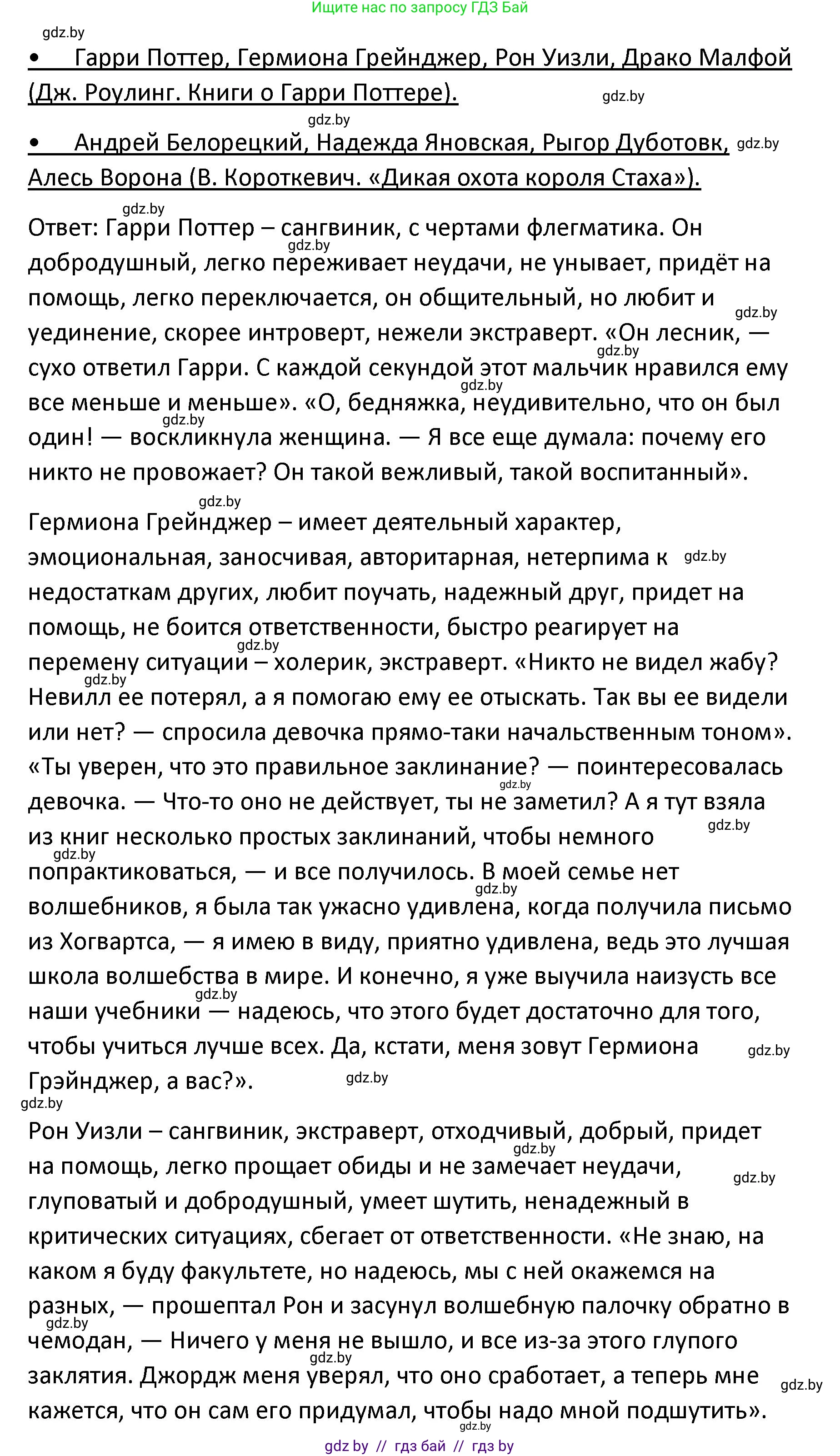 Ищите нас по запросу ГДЗ Бай

gdz.by

• Гарри Поттер, Гермиона Грейнджер, Рон Уизли, Драко Малфой (Дж. Роулинг. Книги о Гарри Поттере). gdz.by

gdz.by

• Андрей Белорецкий, Надежда Яновская, Рыгор Дуботовк, gdz.by Алесь Ворона (В. Короткевич. «Дикая охота короля Стаха»).

gdz.by

Ответ: Гарри Поттер – сангвиник, с чертами флегматика. Он gdz.by добродушный, легко переживает неудачи, не унывает, придёт на помощь, легко переключается, он общительный, но любит и gdz.by уединение, скорее интроверт, нежели экстраверт. «Он лесник, — gdz.by сухо ответил Гарри. С каждой секундой этот мальчик нравился ему gdz.by все меньше и меньше». «О, бедняжка, неудивительно, что он был gdz.by один! — воскликнула женщина. — Я все еще думала: почему его никто не провожает? Он такой вежливый, такой воспитанный».

gdz.by

Гермиона Грейнджер – имеет деятельный характер, эмоциональная, заносчивая, авторитарная, нетерпима к gdz.by недостаткам других, любит поучать, надежный друг, придет на помощь, не боится ответственности, быстро реагирует на gdz.by перемену ситуации – холерик, экстраверт. «Никто не видел жабу? gdz.by Невилл ее потерял, а я помогаю ему ее отыскать. Так вы ее видели или нет? — спросила девочка прямо-таки начальственным тоном». «Ты уверен, что это правильное заклинание? — поинтересовалась gdz.by девочка. — Что-то оно не действует, ты не заметил? А я тут взяла gdz.by из книг несколько простых заклинаний, чтобы немного gdz.by попрактиковаться, — и все получилось. В моей семье нет gdz.by волшебников, я была так ужасно удивлена, когда получила письмо из Хогвартса, — я имею в виду, приятно удивлена, ведь это лучшая школа волшебства в мире. И конечно, я уже выучила наизусть все gdz.by наши учебники — надеюсь, что этого будет достаточно для того, чтобы учиться лучше всех. Да, кстати, меня зовут Гермиона gdz.by Грэйнджер, а вас?». gdz.by

gdz.by

Рон Уизли – сангвиник, экстраверт, отходчивый, добрый, придет gdz.by на помощь, легко прощает обиды и не замечает неудачи, gdz.by глуповатый и добродушный, умеет шутить, ненадежный в критических ситуациях, сбегает от ответственности. «Не знаю, на каком я буду факультете, но надеюсь, мы с ней окажемся на разных, — прошептал Рон и засунул волшебную палочку обратно в gdz.by чемодан, — Ничего у меня не вышло, и все из-за этого глупого gdz.by заклятия. Джордж меня уверял, что оно сработает, а теперь мне gdz.by кажется, что он сам его придумал, чтобы надо мной подшутить». gdz.by

gdz by // гдз бай // гдз by